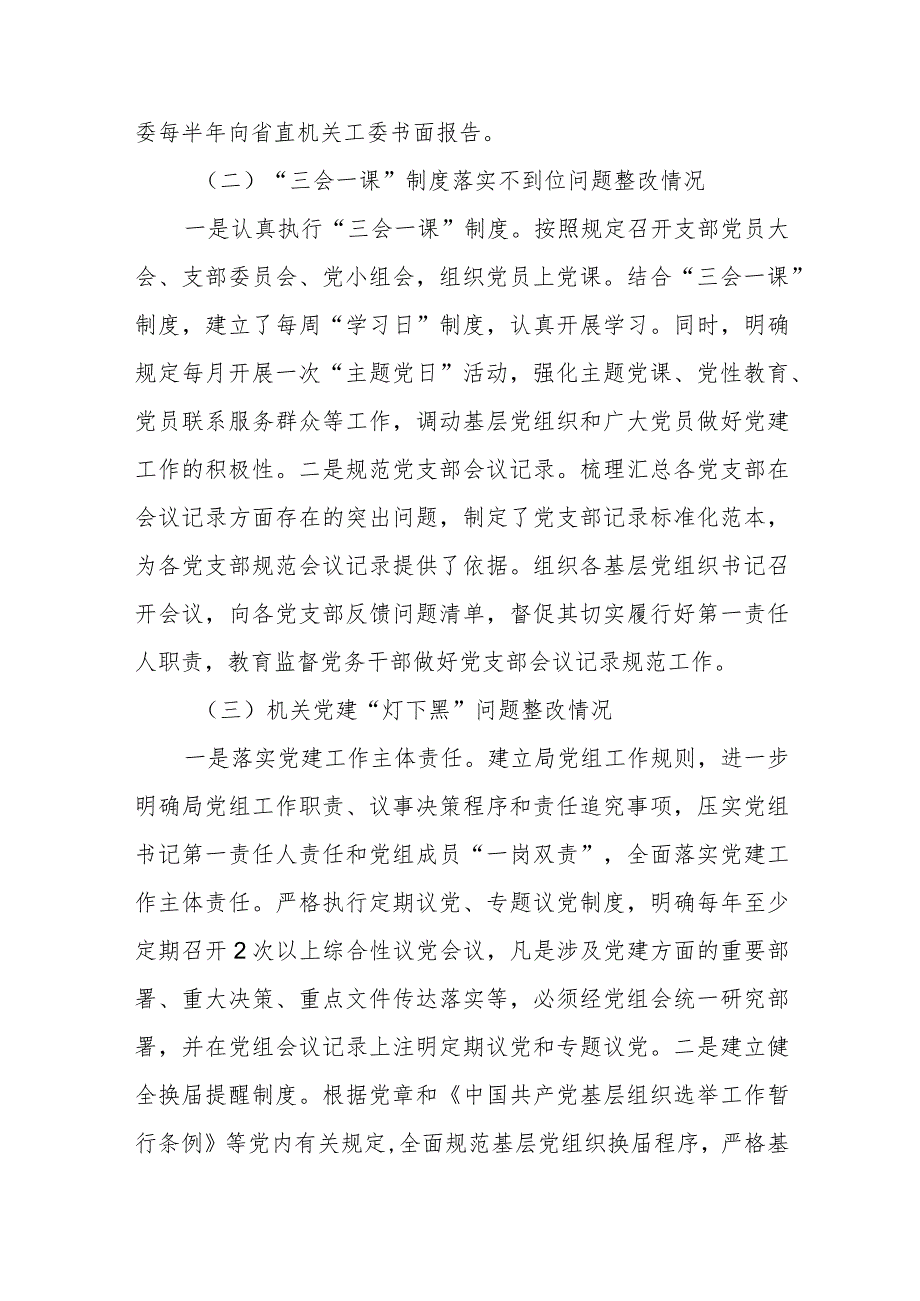 委每半年向省直机关工委书面报告。

（二）“三会一课”制度落实不到位问题整改情况

一是认真执行“三会一课”制度。按照规定召开支部党员大会、支部委员会、党小组会，组织党员上党课。结合“三会一课”制度，建立了每周“学习日”制度，认真开展学习。同时，明确规定每月开展一次“主题党日”活动，强化主题党课、党性教育、党员联系服务群众等工作，调动基层党组织和广大党员做好党建工作的积极性。二是规范党支部会议记录。梳理汇总各党支部在会议记录方面存在的突出问题，制定了党支部记录标准化范本，为各党支部规范会议记录提供了依据。组织各基层党组织书记召开会议，向各党支部反馈问题清单，督促其切实履行好第一责任人职责，教育监督党务干部做好党支部会议记录规范工作。

（三）机关党建“灯下黑”问题整改情况

一是落实党建工作主体责任。建立局党组工作规则，进一步明确局党组工作职责、议事决策程序和责任追究事项，压实党组书记第一责任人责任和党组成员“一岗双责”，全面落实党建工作主体责任。严格执行定期议党、专题议党制度，明确每年至少定期召开2次以上综合性议党会议，凡是涉及党建方面的重要部署、重大决策、重点文件传达落实等，必须经党组会统一研究部署，并在党组会议记录上注明定期议党和专题议党。二是建立健全换届提醒制度。根据党章和《中国共产党基层组织选举工作暂行条例》等党内有关规定，全面规范基层党组织换届程序，严格基